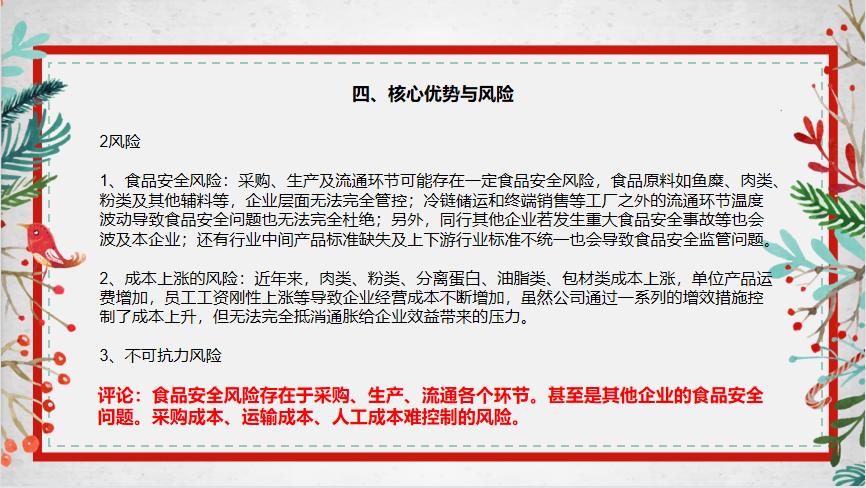 四、核心优势与风险

2风险

1、食品安全风险：采购、生产及流通环节可能存在一定食品安全风险，食品原料如鱼糜、肉类、粉类及其他辅料等，企业层面无法完全管控；冷链储运和终端销售等工厂之外的流通环节温度波动导致食品安全问题也无法完全杜绝；另外，同行其他企业若发生重大食品安全事故等也会波及本企业；还有行业中间产品标准缺失及上下游行业标准不统一也会导致食品安全监管问题。

2、成本上涨的风险：近年来，肉类、粉类、分离蛋白、油脂类、包材类成本上涨，单位产品运费增加，员工工资刚性上涨等导致企业经营成本不断增加，虽然公司通过一系列的增效措施控制了成本上升，但无法完全抵消通胀给企业效益带来的压力。

3、不可抗力风险

评论：食品安全风险存在于采购、生产、流通各个环节。甚至是其他企业的食品安全问题。采购成本、运输成本、人工成本难控制的风险。